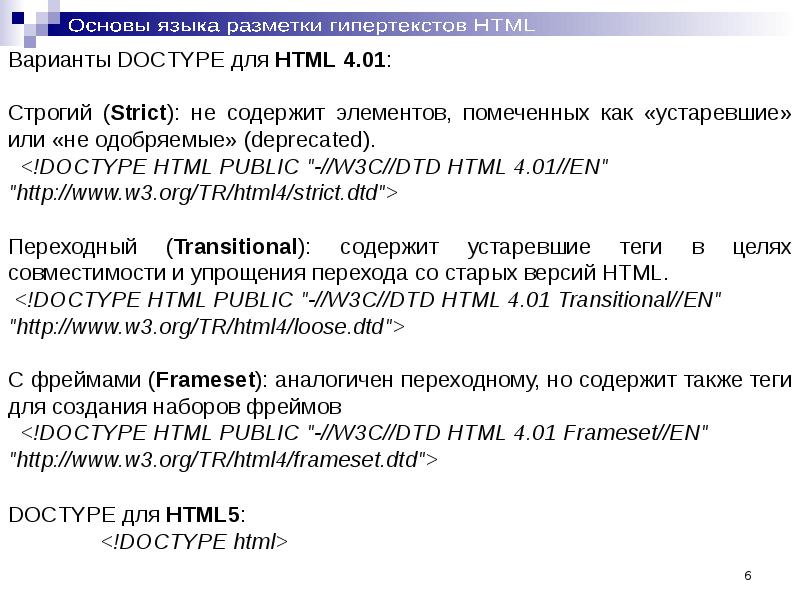 Основы языка разметки гипертекстов HTML

Варианты DOCTYPE для HTML 4.01:

Строгий (Strict): не содержит элементов, помеченных как «устаревшие» или «не одобряемые» (deprecated).
<!DOCTYPE HTML PUBLIC "-//W3C//DTD HTML 4.01//EN" "http://www.w3.org/TR/html4/strict.dtd">

Переходный (Transitional): содержит устаревшие теги в целях совместимости и упрощения перехода со старых версий HTML.
<!DOCTYPE HTML PUBLIC "-//W3C//DTD HTML 4.01 Transitional//EN" "http://www.w3.org/TR/html4/loose.dtd">

С фреймами (Frameset): аналогичен переходному, но содержит также теги для создания наборов фреймов
<!DOCTYPE HTML PUBLIC "-//W3C//DTD HTML 4.01 Frameset//EN" "http://www.w3.org/TR/html4/frameset.dtd">

DOCTYPE для HTML5:
<!DOCTYPE html>

6